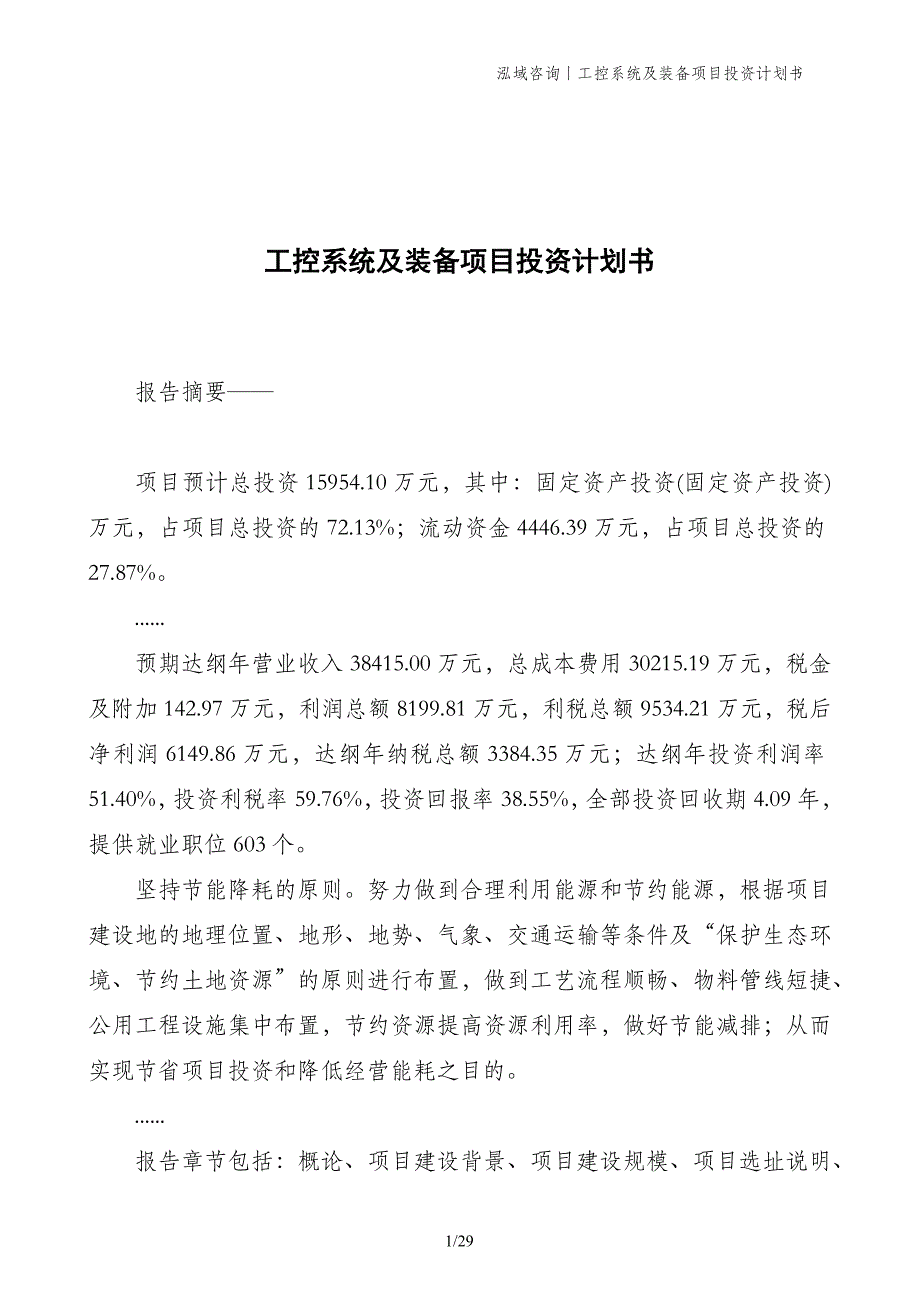 泓域咨询丨工控系统及装备项目投资计划书

工控系统及装备项目投资计划书

报告摘要——

项目预计总投资 15954.10 万元，其中：固定资产投资(固定资产投资)万元，占项目总投资的 72.13%；流动资金 4446.39 万元，占项目总投资的 27.87%。

......

预期达纲年营业收入 38415.00 万元，总成本费用 30215.19 万元，税金及附加 142.97 万元，利润总额 8199.81 万元，利税总额 9534.21 万元，税后净利润 6149.86 万元，达纲年纳税总额 3384.35 万元；达纲年投资利润率 51.40%，投资利税率 59.76%，投资回报率 38.55%，全部投资回收期 4.09 年，提供就业职位 603 个。

坚持节能降耗的原则。努力做到合理利用能源和节约能源，根据项目建设地的地理位置、地形、地势、气象、交通运输等条件及“保护生态环境、节约土地资源”的原则进行布置，做到工艺流程顺畅、物料管线短捷、公用工程设施集中布置，节约资源提高资源利用率，做好节能减排；从而实现节省项目投资和降低经营能耗之目的。

......

报告章节包括：概论、项目建设背景、项目建设规模、项目选址说明、

1/29